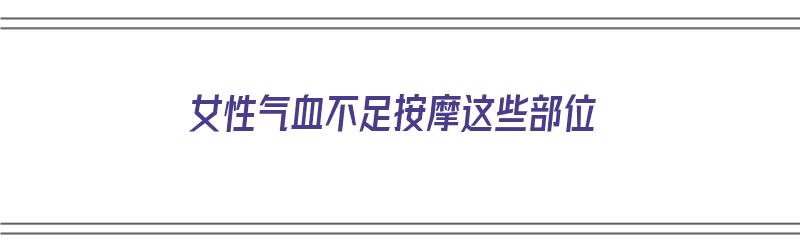 女性气血不足按摩这些部位